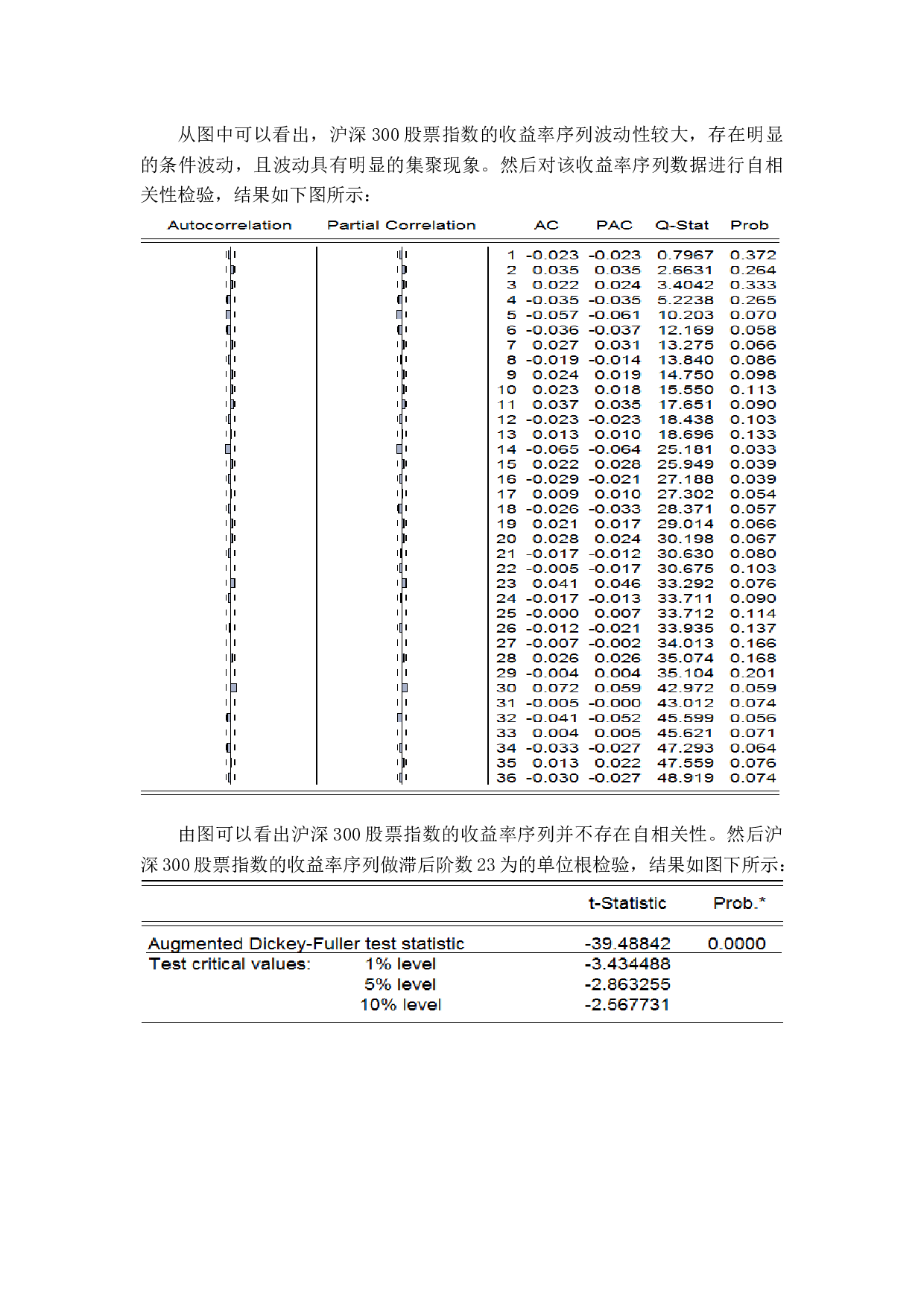 从图中可以看出，沪深 300 股票指数的收益率序列波动性较大，存在明显的条件波动，且波动具有明显的集聚现象。然后对该收益率序列数据进行自相关性检验，结果如下图所示：

| Autocorrelation | Partial Correlation | | AC | PAC | Q-Stat | Prob |
|---|---|---|---|---|---|---|
| | | 1 | -0.023 | -0.023 | 0.7967 | 0.372 |
| | | 2 | 0.035 | 0.035 | 2.6631 | 0.264 |
| | | 3 | 0.022 | 0.024 | 3.4042 | 0.333 |
| | | 4 | -0.035 | -0.035 | 5.2238 | 0.265 |
| | | 5 | -0.057 | -0.061 | 10.203 | 0.070 |
| | | 6 | -0.036 | -0.037 | 12.169 | 0.058 |
| | | 7 | 0.027 | 0.031 | 13.275 | 0.066 |
| | | 8 | -0.019 | -0.014 | 13.840 | 0.086 |
| | | 9 | 0.024 | 0.019 | 14.750 | 0.098 |
| | | 10 | 0.023 | 0.018 | 15.550 | 0.113 |
| | | 11 | 0.037 | 0.035 | 17.651 | 0.090 |
| | | 12 | -0.023 | -0.023 | 18.438 | 0.103 |
| | | 13 | 0.013 | 0.010 | 18.696 | 0.133 |
| | | 14 | -0.065 | -0.064 | 25.181 | 0.033 |
| | | 15 | 0.022 | 0.028 | 25.949 | 0.039 |
| | | 16 | -0.029 | -0.021 | 27.188 | 0.039 |
| | | 17 | 0.009 | 0.010 | 27.302 | 0.054 |
| | | 18 | -0.026 | -0.033 | 28.371 | 0.057 |
| | | 19 | 0.021 | 0.017 | 29.014 | 0.066 |
| | | 20 | 0.028 | 0.024 | 30.198 | 0.067 |
| | | 21 | -0.017 | -0.012 | 30.630 | 0.080 |
| | | 22 | -0.005 | -0.017 | 30.675 | 0.103 |
| | | 23 | 0.041 | 0.046 | 33.292 | 0.076 |
| | | 24 | -0.017 | -0.013 | 33.711 | 0.090 |
| | | 25 | -0.000 | 0.007 | 33.712 | 0.114 |
| | | 26 | -0.012 | -0.021 | 33.935 | 0.137 |
| | | 27 | -0.007 | -0.002 | 34.013 | 0.166 |
| | | 28 | 0.026 | 0.026 | 35.074 | 0.168 |
| | | 29 | -0.004 | 0.004 | 35.104 | 0.201 |
| | | 30 | 0.072 | 0.059 | 42.972 | 0.059 |
| | | 31 | -0.005 | -0.000 | 43.012 | 0.074 |
| | | 32 | -0.041 | -0.052 | 45.599 | 0.056 |
| | | 33 | 0.004 | 0.005 | 45.621 | 0.071 |
| | | 34 | -0.033 | -0.027 | 47.293 | 0.064 |
| | | 35 | 0.013 | 0.022 | 47.559 | 0.076 |
| | | 36 | -0.030 | -0.027 | 48.919 | 0.074 |

由图可以看出沪深 300 股票指数的收益率序列并不存在自相关性。然后沪深 300 股票指数的收益率序列做滞后阶数 23 为的单位根检验，结果如图下所示：

| | | t-Statistic | Prob.* |
|---|---|---|---|
| Augmented Dickey-Fuller test statistic | | -39.48842 | 0.0000 |
| Test critical values: | 1% level | -3.434488 | |
| | 5% level | -2.863255 | |
| | 10% level | -2.567731 | |